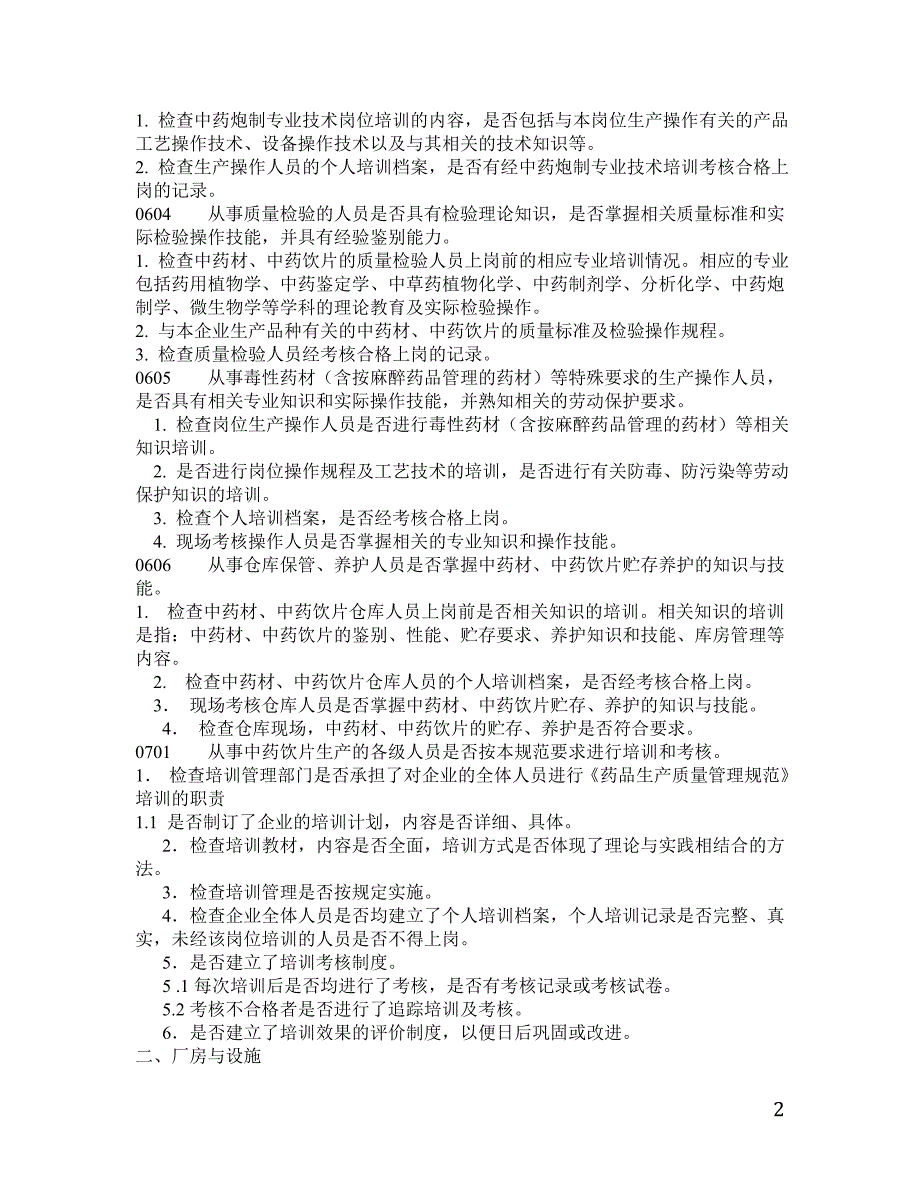 1. 检查中药炮制专业技术岗位培训的内容，是否包括与本岗位生产操作有关的产品工艺操作技术、设备操作技术以及与其相关的技术知识等。
2. 检查生产操作人员的个人培训档案，是否有经中药炮制专业技术培训考核合格上岗的记录。
0604　　从事质量检验的人员是否具有检验理论知识，是否掌握相关质量标准和实际检验操作技能，并具有经验鉴别能力。
1. 检查中药材、中药饮片的质量检验人员上岗前的相应专业培训情况。相应的专业包括药用植物学、中药鉴定学、中草药植物化学、中药制剂学、分析化学、中药炮制学、微生物学等学科的理论教育及实际检验操作。
2. 与本企业生产品种有关的中药材、中药饮片的质量标准及检验操作规程。
3. 检查质量检验人员经考核合格上岗的记录。
0605　　从事毒性药材（含按麻醉药品管理的药材）等特殊要求的生产操作人员，是否具有相关专业知识和实际操作技能，并熟知相关的劳动保护要求。
1. 检查岗位生产操作人员是否进行毒性药材（含按麻醉药品管理的药材）等相关知识培训。
2. 是否进行岗位操作规程及工艺技术的培训，是否进行有关防毒、防污染等劳动保护知识的培训。
3. 检查个人培训档案，是否经考核合格上岗。
4. 现场考核操作人员是否掌握相关的专业知识和操作技能。
0606　　从事仓库保管、养护人员是否掌握中药材、中药饮片贮存养护的知识与技能。
1.　检查中药材、中药饮片仓库人员上岗前是否相关知识的培训。相关知识的培训是指：中药材、中药饮片的鉴别、性能、贮存要求、养护知识和技能、库房管理等内容。
2.　检查中药材、中药饮片仓库人员的个人培训档案，是否经考核合格上岗。
3.　现场考核仓库人员是否掌握中药材、中药饮片贮存、养护的知识与技能。
4.　检查仓库现场，中药材、中药饮片的贮存、养护是否符合要求。
0701　　从事中药饮片生产的各级人员是否按本规范要求进行培训和考核。
1.　检查培训管理部门是否承担了对企业的全体人员进行《药品生产质量管理规范》培训的职责
1.1 是否制订了企业的培训计划，内容是否详细、具体。
2．检查培训教材，内容是否全面，培训方式是否体现了理论与实践相结合的方法。
3．检查培训管理是否按规定实施。
4．检查企业全体人员是否均建立了个人培训档案，个人培训记录是否完整、真实，未经该岗位培训的人员是否不得上岗。
5．是否建立了培训考核制度。
5 .1 每次培训后是否均进行了考核，是否有考核记录或考核试卷。
5.2 考核不合格者是否进行了追踪培训及考核。
6．是否建立了培训效果的评价制度，以便日后巩固或改进。
二、厂房与设施

2